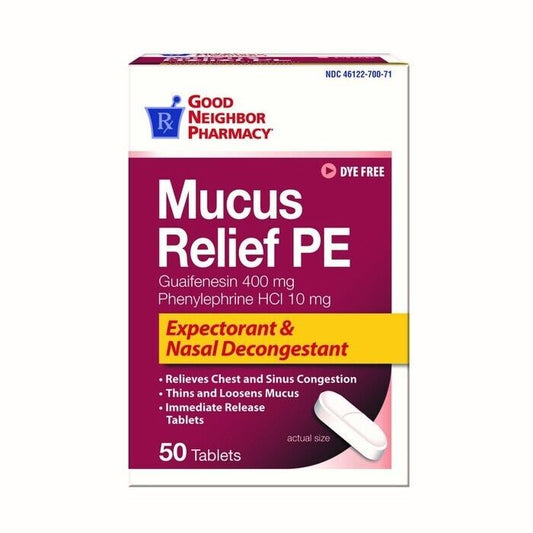 NDC 46122-700-71

Rx GOOD NEIGHBOR PHARMACY

DYE FREE

Mucus Relief PE

Guaifenesin 400 mg
Phenylephrine HCl 10 mg

Expectorant & Nasal Decongestant

• Relieves Chest and Sinus Congestion
• Thins and Loosens Mucus
• Immediate Release Tablets

actual size

50 Tablets